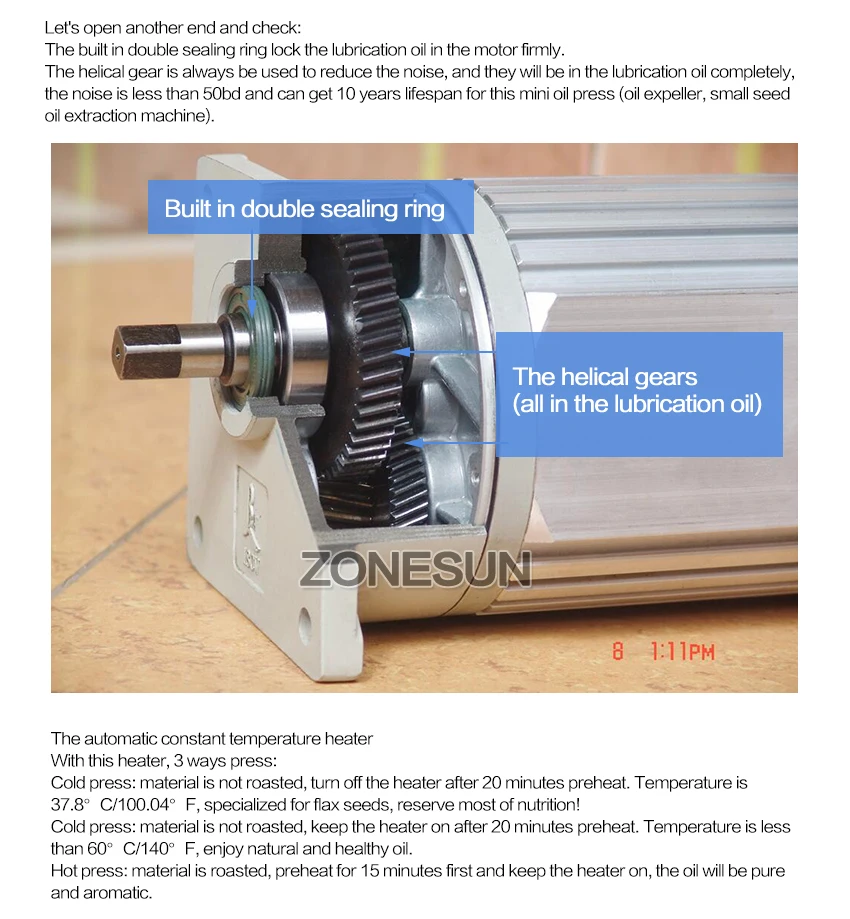 Let's open another end and check:
The built in double sealing ring lock the lubrication oil in the motor firmly.
The helical gear is always be used to reduce the noise, and they will be in the lubrication oil completely, the noise is less than 50bd and can get 10 years lifespan for this mini oil press (oil expeller, small seed oil extraction machine).

Built in double sealing ring

The helical gears
(all in the lubrication oil)

ZONESUN

8 1:11PM

The automatic constant temperature heater
With this heater, 3 ways press:
Cold press: material is not roasted, turn off the heater after 20 minutes preheat. Temperature is 37.8° C/100.04° F, specialized for flax seeds, reserve most of nutrition!
Cold press: material is not roasted, keep the heater on after 20 minutes preheat. Temperature is less than 60° C/140° F, enjoy natural and healthy oil.
Hot press: material is roasted, preheat for 15 minutes first and keep the heater on, the oil will be pure and aromatic.